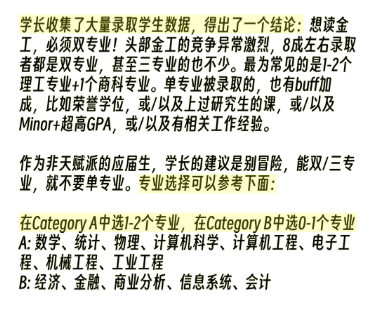 学长收集了大量录取学生数据，得出了一个结论：想读金工，必须双专业！头部金工的竞争异常激烈，8成左右录取者都是双专业，甚至三专业的也不少。最为常见的是1-2个理工专业+1个商科专业。单专业被录取的，也有buff加成，比如荣誉学位，或/以及上过研究生的课，或/以及Minor+超高GPA，或/以及有相关工作经验。

作为非天赋派的应届生，学长的建议是别冒险，能双/三专业，就不要单专业。专业选择可以参考下面：

在Category A中选1-2个专业，在Category B中选0-1个专业
A: 数学、统计、物理、计算机科学、计算机工程、电子工程、机械工程、工业工程
B: 经济、金融、商业分析、信息系统、会计